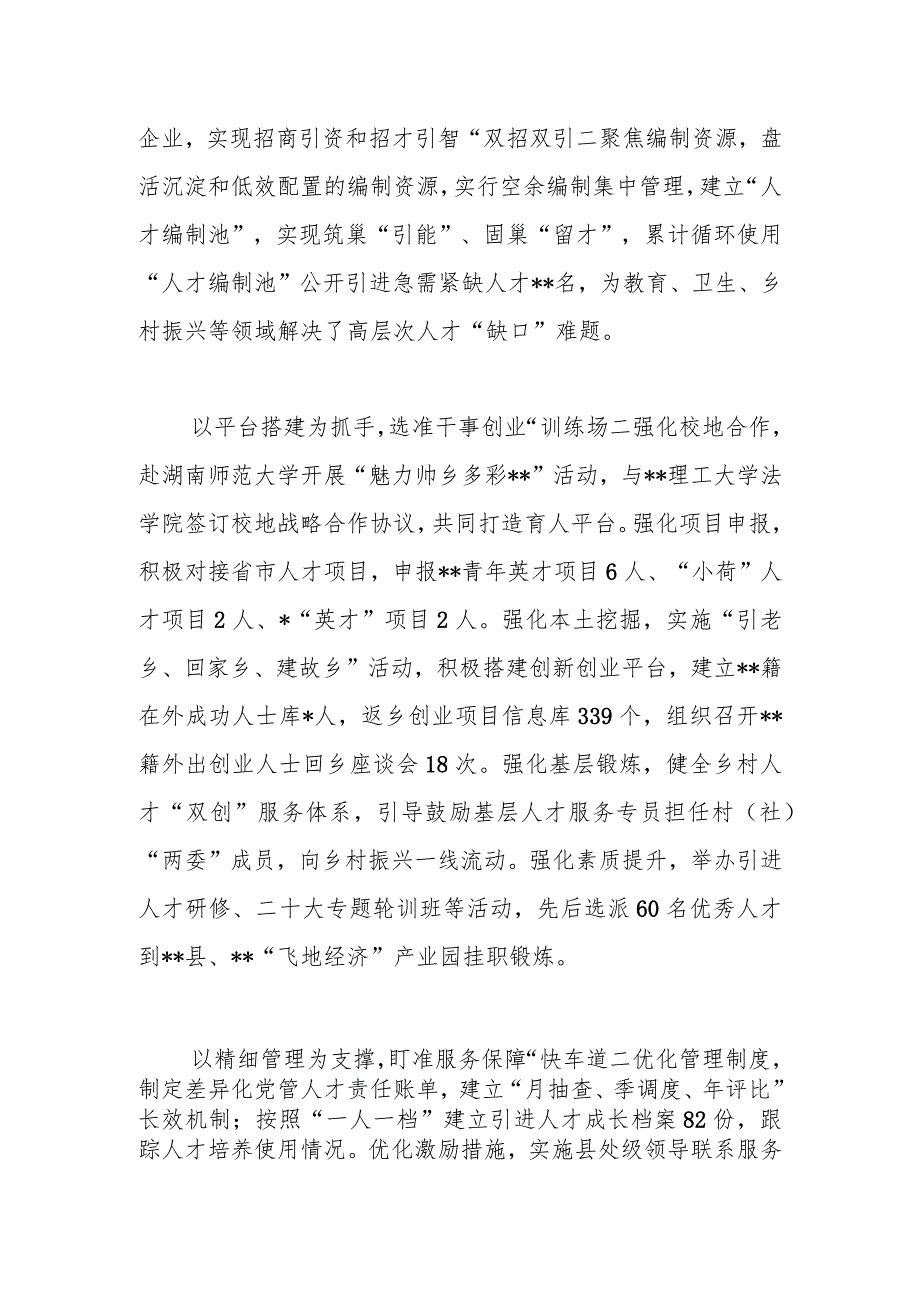 企业，实现招商引资和招才引智“双招双引二聚焦编制资源，盘活沉淀和低效配置的编制资源，实行空余编制集中管理，建立“人才编制池”，实现筑巢“引能”、固巢“留才”，累计循环使用“人才编制池”公开引进急需紧缺人才**名，为教育、卫生、乡村振兴等领域解决了高层次人才“缺口”难题。

以平台搭建为抓手，选准干事创业“训练场二强化校地合作，赴湖南师范大学开展“魅力帅乡多彩**”活动，与**理工大学法学院签订校地战略合作协议，共同打造育人平台。强化项目申报，积极对接省市人才项目，申报**青年英才项目6人、“小荷”人才项目2人、*“英才”项目2人。强化本土挖掘，实施“引老乡、回家乡、建故乡”活动，积极搭建创新创业平台，建立**籍在外成功人士库*人，返乡创业项目信息库339个，组织召开**籍外出创业人士回乡座谈会18次。强化基层锻炼，健全乡村人才“双创”服务体系，引导鼓励基层人才服务专员担任村（社）“两委”成员，向乡村振兴一线流动。强化素质提升，举办引进人才研修、二十大专题轮训班等活动，先后选派60名优秀人才到**县、**“飞地经济”产业园挂职锻炼。

以精细管理为支撑，盯准服务保障“快车道二优化管理制度，制定差异化党管人才责任账单，建立“月抽查、季调度、年评比”长效机制；按照“一人一档”建立引进人才成长档案82份，跟踪人才培养使用情况。优化激励措施，实施县处级领导联系服务